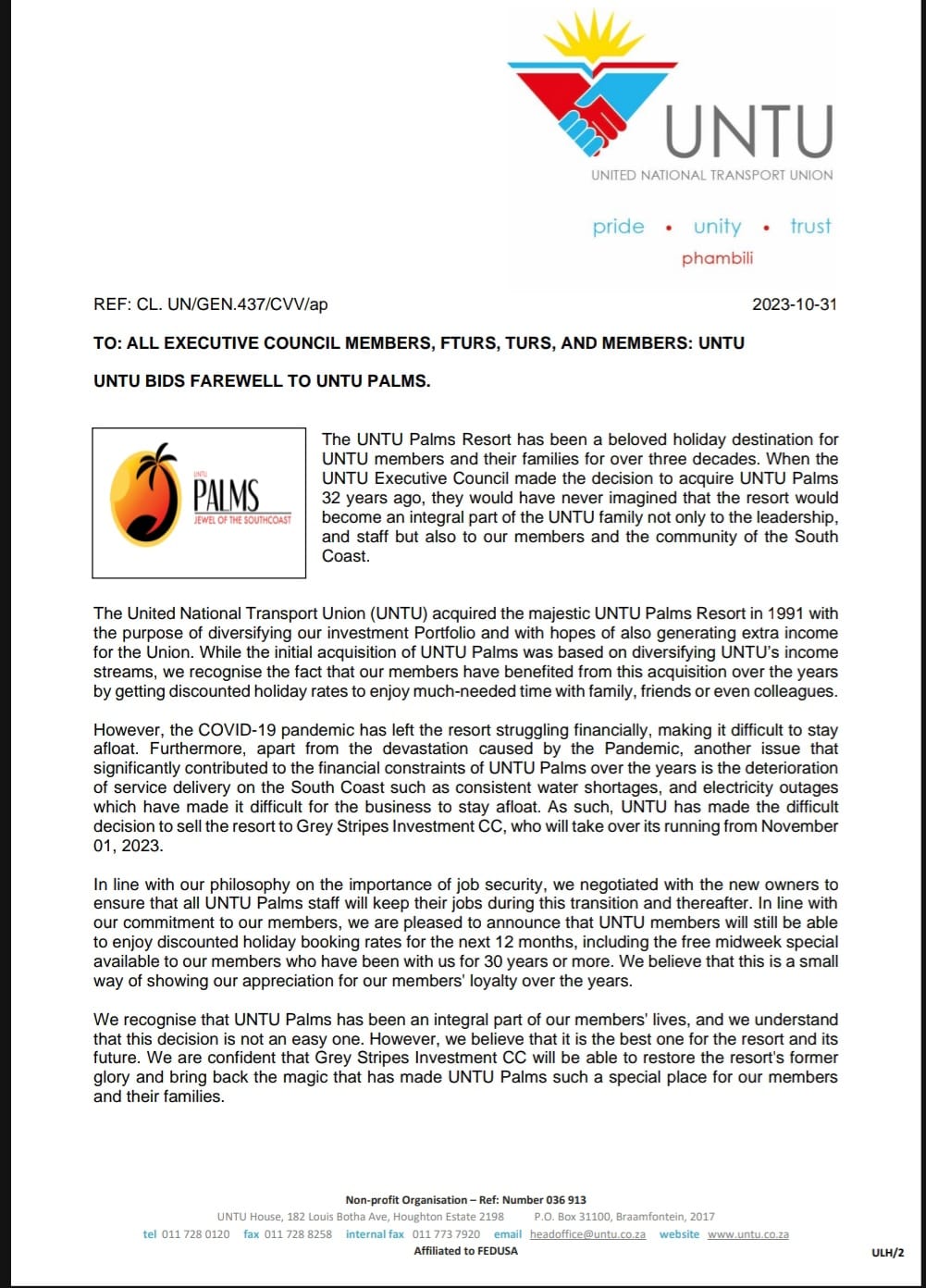 UNTU
UNITED NATIONAL TRANSPORT UNION

pride • unity • trust
phambili

REF: CL. UN/GEN.437/CVV/ap 2023-10-31

TO: ALL EXECUTIVE COUNCIL MEMBERS, FTURS, TURS, AND MEMBERS: UNTU

UNTU BIDS FAREWELL TO UNTU PALMS.

UNTU
PALMS
JEWEL OF THE SOUTHCOAST

The UNTU Palms Resort has been a beloved holiday destination for UNTU members and their families for over three decades. When the UNTU Executive Council made the decision to acquire UNTU Palms 32 years ago, they would have never imagined that the resort would become an integral part of the UNTU family not only to the leadership, and staff but also to our members and the community of the South Coast.

The United National Transport Union (UNTU) acquired the majestic UNTU Palms Resort in 1991 with the purpose of diversifying our investment Portfolio and with hopes of also generating extra income for the Union. While the initial acquisition of UNTU Palms was based on diversifying UNTU's income streams, we recognise the fact that our members have benefited from this acquisition over the years by getting discounted holiday rates to enjoy much-needed time with family, friends or even colleagues.

However, the COVID-19 pandemic has left the resort struggling financially, making it difficult to stay afloat. Furthermore, apart from the devastation caused by the Pandemic, another issue that significantly contributed to the financial constraints of UNTU Palms over the years is the deterioration of service delivery on the South Coast such as consistent water shortages, and electricity outages which have made it difficult for the business to stay afloat. As such, UNTU has made the difficult decision to sell the resort to Grey Stripes Investment CC, who will take over its running from November 01, 2023.

In line with our philosophy on the importance of job security, we negotiated with the new owners to ensure that all UNTU Palms staff will keep their jobs during this transition and thereafter. In line with our commitment to our members, we are pleased to announce that UNTU members will still be able to enjoy discounted holiday booking rates for the next 12 months, including the free midweek special available to our members who have been with us for 30 years or more. We believe that this is a small way of showing our appreciation for our members' loyalty over the years.

We recognise that UNTU Palms has been an integral part of our members' lives, and we understand that this decision is not an easy one. However, we believe that it is the best one for the resort and its future. We are confident that Grey Stripes Investment CC will be able to restore the resort's former glory and bring back the magic that has made UNTU Palms such a special place for our members and their families.

Non-profit Organisation – Ref: Number 036 913
UNTU House, 182 Louis Botha Ave, Houghton Estate 2198 P.O. Box 31100, Braamfontein, 2017
tel 011 728 0120 fax 011 728 8258 internal fax 011 773 7920 email headoffice@untu.co.za website www.untu.co.za
Affiliated to FEDUSA

ULH/2